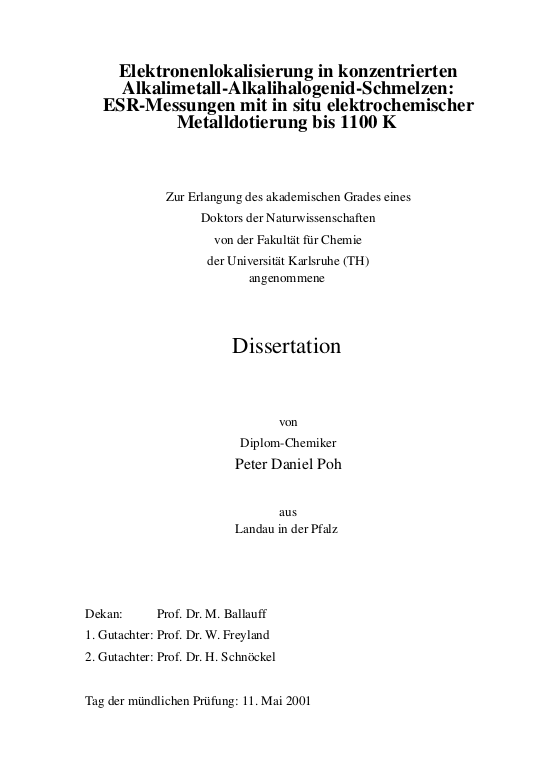 Elektronenlokalisierung in konzentrierten Alkalimetall-Alkalihalogenid-Schmelzen: ESR-Messungen mit in situ elektrochemischer Metalldotierung bis 1100 K

Zur Erlangung des akademischen Grades eines
Doktors der Naturwissenschaften
von der Fakultät für Chemie
der Universität Karlsruhe (TH)
angenommene

Dissertation

von
Diplom-Chemiker
Peter Daniel Poh

aus
Landau in der Pfalz

Dekan: Prof. Dr. M. Ballauff
1. Gutachter: Prof. Dr. W. Freyland
2. Gutachter: Prof. Dr. H. Schnöckel

Tag der mündlichen Prüfung: 11. Mai 2001